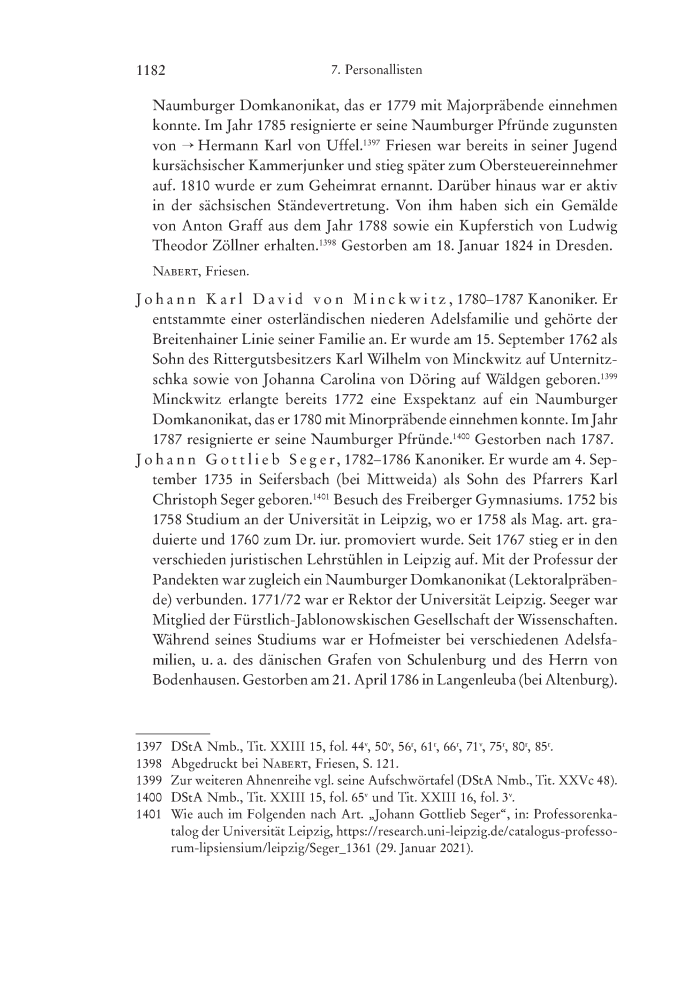 1182 7. Personallisten

Naumburger Domkanonikat, das er 1779 mit Majorpräbende einnehmen konnte. Im Jahr 1785 resignierte er seine Naumburger Pfründe zugunsten von → Hermann Karl von Uffel.$^{1397}$ Friesen war bereits in seiner Jugend kursächsischer Kammerjunker und stieg später zum Obersteuereinnehmer auf. 1810 wurde er zum Geheimrat ernannt. Darüber hinaus war er aktiv in der sächsischen Ständevertretung. Von ihm haben sich ein Gemälde von Anton Graff aus dem Jahr 1788 sowie ein Kupferstich von Ludwig Theodor Zöllner erhalten.$^{1398}$ Gestorben am 18. Januar 1824 in Dresden.

Nabert, Friesen.

Johann Karl David von Minckwitz, 1780–1787 Kanoniker. Er entstammte einer osterländischen niederen Adelsfamilie und gehörte der Breitenhainer Linie seiner Familie an. Er wurde am 15. September 1762 als Sohn des Rittergutsbesitzers Karl Wilhelm von Minckwitz auf Unternitzschka sowie von Johanna Carolina von Döring auf Wäldgen geboren.$^{1399}$ Minckwitz erlangte bereits 1772 eine Exspektanz auf ein Naumburger Domkanonikat, das er 1780 mit Minorpräbende einnehmen konnte. Im Jahr 1787 resignierte er seine Naumburger Pfründe.$^{1400}$ Gestorben nach 1787.

Johann Gottlieb Seger, 1782–1786 Kanoniker. Er wurde am 4. September 1735 in Seifersbach (bei Mittweida) als Sohn des Pfarrers Karl Christoph Seger geboren.$^{1401}$ Besuch des Freiberger Gymnasiums. 1752 bis 1758 Studium an der Universität in Leipzig, wo er 1758 als Mag. art. graduierte und 1760 zum Dr. iur. promoviert wurde. Seit 1767 stieg er in den verschieden juristischen Lehrstühlen in Leipzig auf. Mit der Professur der Pandekten war zugleich ein Naumburger Domkanonikat (Lektoralpräbende) verbunden. 1771/72 war er Rektor der Universität Leipzig. Seeger war Mitglied der Fürstlich-Jablonowskischen Gesellschaft der Wissenschaften. Während seines Studiums war er Hofmeister bei verschiedenen Adelsfamilien, u. a. des dänischen Grafen von Schulenburg und des Herrn von Bodenhausen. Gestorben am 21. April 1786 in Langenleuba (bei Altenburg).

1397 DStA Nmb., Tit. XXIII 15, fol. 44$^v$, 50$^v$, 56$^r$, 61$^r$, 66$^r$, 71$^v$, 75$^r$, 80$^r$, 85$^r$.
1398 Abgedruckt bei Nabert, Friesen, S. 121.
1399 Zur weiteren Ahnenreihe vgl. seine Aufschwörtafel (DStA Nmb., Tit. XXVc 48).
1400 DStA Nmb., Tit. XXIII 15, fol. 65$^v$ und Tit. XXIII 16, fol. 3$^v$.
1401 Wie auch im Folgenden nach Art. „Johann Gottlieb Seger“, in: Professorenkatalog der Universität Leipzig, https://research.uni-leipzig.de/catalogus-professorum-lipsiensium/leipzig/Seger_1361 (29. Januar 2021).